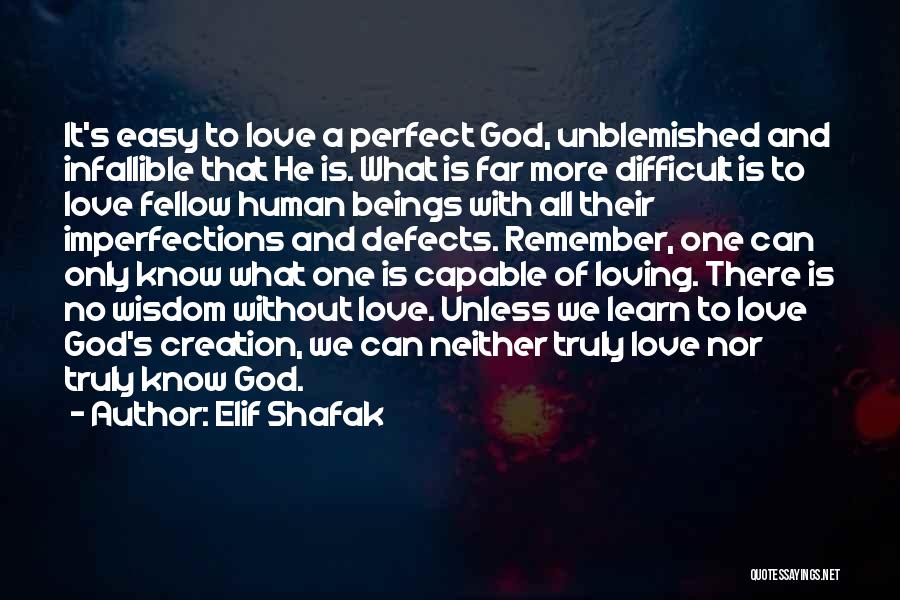 It's easy to love a perfect God, unblemished and infallible that He is. What is far more difficult is to love fellow human beings with all their imperfections and defects. Remember, one can only know what one is capable of loving. There is no wisdom without love. Unless we learn to love God's creation, we can neither truly love nor truly know God.

- Author: Elif Shafak

QUOTESSAYINGS.NET